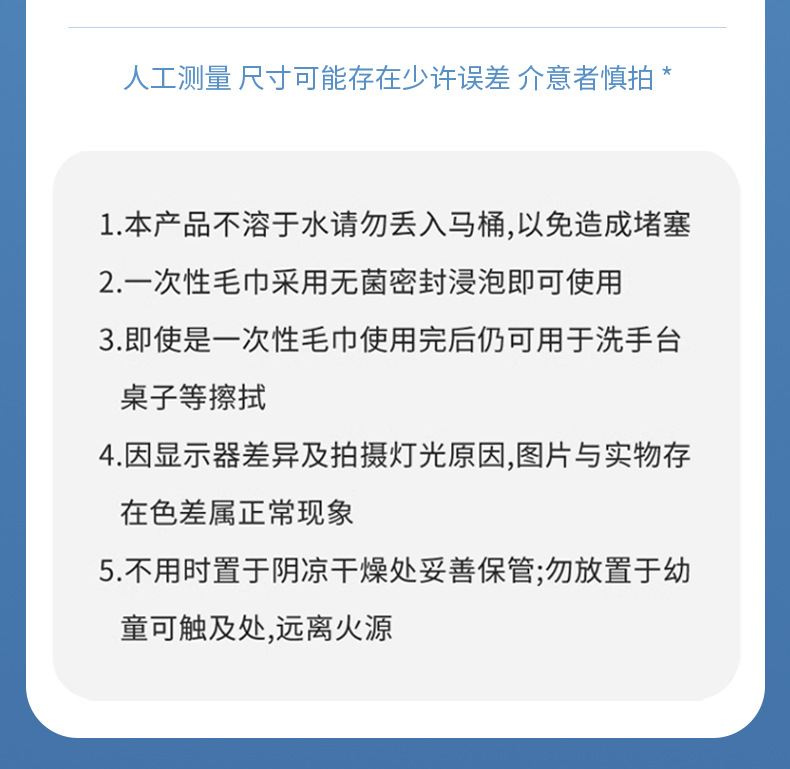 人工测量 尺寸可能存在少许误差 介意者慎拍 *

1.本产品不溶于水请勿丢入马桶,以免造成堵塞

2.一次性毛巾采用无菌密封浸泡即可使用

3.即使是一次性毛巾使用完后仍可用于洗手台桌子等擦拭

4.因显示器差异及拍摄灯光原因,图片与实物存在色差属正常现象

5.不用时置于阴凉干燥处妥善保管;勿放置于幼童可触及处,远离火源